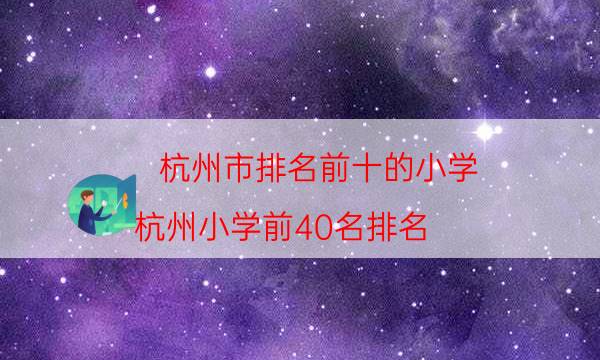 杭州市排名前十的小学
杭州小学前40名排名